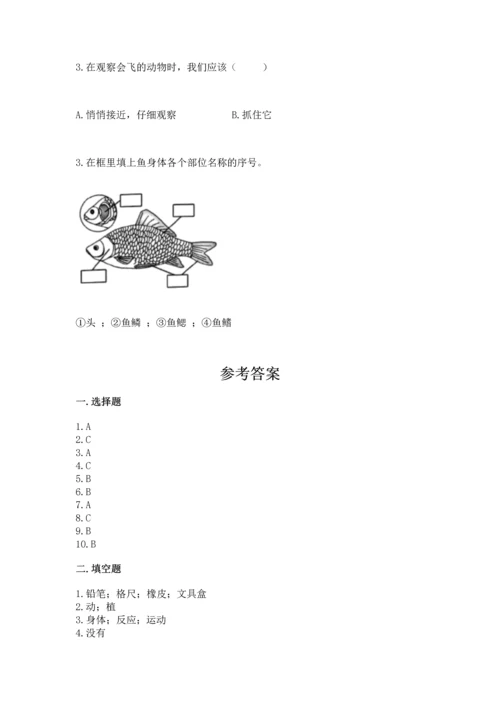 3. 在观察会飞的动物时，我们应该（　　）

A. 悄悄接近，仔细观察　　　　B. 抓住它

3. 在框里填上鱼身体各个部位名称的序号。

①头 ；②鱼鳞 ；③鱼鳃 ；④鱼鳍

参考答案

一. 选择题

1. A
2. C
3. A
4. C
5. B
6. B
7. A
8. C
9. B
10. B

二. 填空题

1. 铅笔；格尺；橡皮；文具盒
2. 动；植
3. 身体；反应；运动
4. 没有